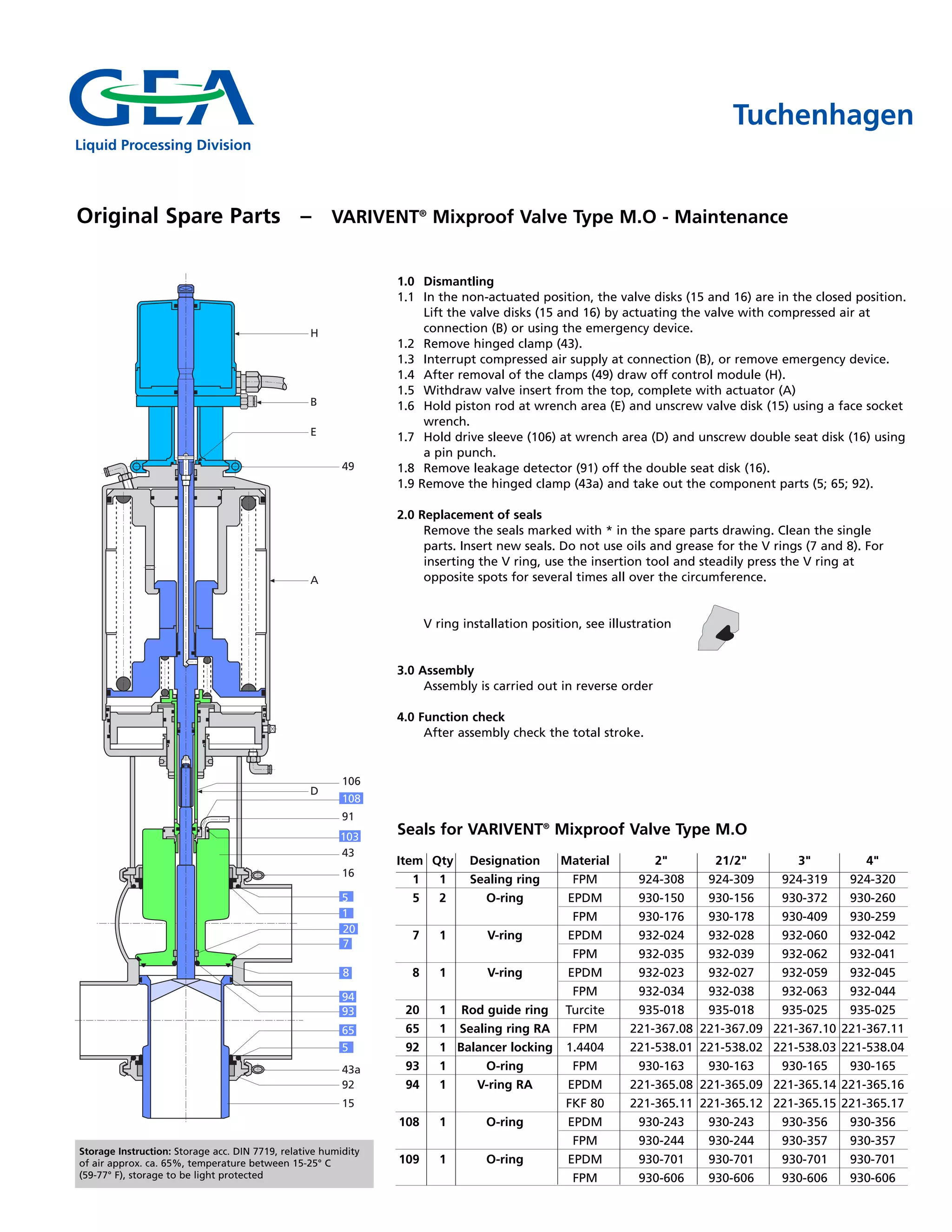 GEA
Liquid Processing Division

Tuchenhagen

Original Spare Parts – VARIVENT® Mixproof Valve Type M.O - Maintenance

H
B
E
49
A
106
D
108
91
103
43
16
5
1
20
7
8
94
93
65
5
43a
92
15

Storage Instruction: Storage acc. DIN 7719, relative humidity of air approx. ca. 65%, temperature between 15-25° C (59-77° F), storage to be light protected

1.0 Dismantling
1.1 In the non-actuated position, the valve disks (15 and 16) are in the closed position. Lift the valve disks (15 and 16) by actuating the valve with compressed air at connection (B) or using the emergency device.
1.2 Remove hinged clamp (43).
1.3 Interrupt compressed air supply at connection (B), or remove emergency device.
1.4 After removal of the clamps (49) draw off control module (H).
1.5 Withdraw valve insert from the top, complete with actuator (A)
1.6 Hold piston rod at wrench area (E) and unscrew valve disk (15) using a face socket wrench.
1.7 Hold drive sleeve (106) at wrench area (D) and unscrew double seat disk (16) using a pin punch.
1.8 Remove leakage detector (91) off the double seat disk (16).
1.9 Remove the hinged clamp (43a) and take out the component parts (5; 65; 92).

2.0 Replacement of seals
Remove the seals marked with * in the spare parts drawing. Clean the single parts. Insert new seals. Do not use oils and grease for the V rings (7 and 8). For inserting the V ring, use the insertion tool and steadily press the V ring at opposite spots for several times all over the circumference.

V ring installation position, see illustration

3.0 Assembly
Assembly is carried out in reverse order

4.0 Function check
After assembly check the total stroke.

Seals for VARIVENT® Mixproof Valve Type M.O

| Item | Qty | Designation | Material | 2" | 21/2" | 3" | 4" |
|---|---|---|---|---|---|---|---|
| 1 | 1 | Sealing ring | FPM | 924-308 | 924-309 | 924-319 | 924-320 |
| 5 | 2 | O-ring | EPDM | 930-150 | 930-156 | 930-372 | 930-260 |
| | | | FPM | 930-176 | 930-178 | 930-409 | 930-259 |
| 7 | 1 | V-ring | EPDM | 932-024 | 932-028 | 932-060 | 932-042 |
| | | | FPM | 932-035 | 932-039 | 932-062 | 932-041 |
| 8 | 1 | V-ring | EPDM | 932-023 | 932-027 | 932-059 | 932-045 |
| | | | FPM | 932-034 | 932-038 | 932-063 | 932-044 |
| 20 | 1 | Rod guide ring | Turcite | 935-018 | 935-018 | 935-025 | 935-025 |
| 65 | 1 | Sealing ring RA | FPM | 221-367.08 | 221-367.09 | 221-367.10 | 221-367.11 |
| 92 | 1 | Balancer locking | 1.4404 | 221-538.01 | 221-538.02 | 221-538.03 | 221-538.04 |
| 93 | 1 | O-ring | FPM | 930-163 | 930-163 | 930-165 | 930-165 |
| 94 | 1 | V-ring RA | EPDM | 221-365.08 | 221-365.09 | 221-365.14 | 221-365.16 |
| | | | FKF 80 | 221-365.11 | 221-365.12 | 221-365.15 | 221-365.17 |
| 108 | 1 | O-ring | EPDM | 930-243 | 930-243 | 930-356 | 930-356 |
| | | | FPM | 930-244 | 930-244 | 930-357 | 930-357 |
| 109 | 1 | O-ring | EPDM | 930-701 | 930-701 | 930-701 | 930-701 |
| | | | FPM | 930-606 | 930-606 | 930-606 | 930-606 |